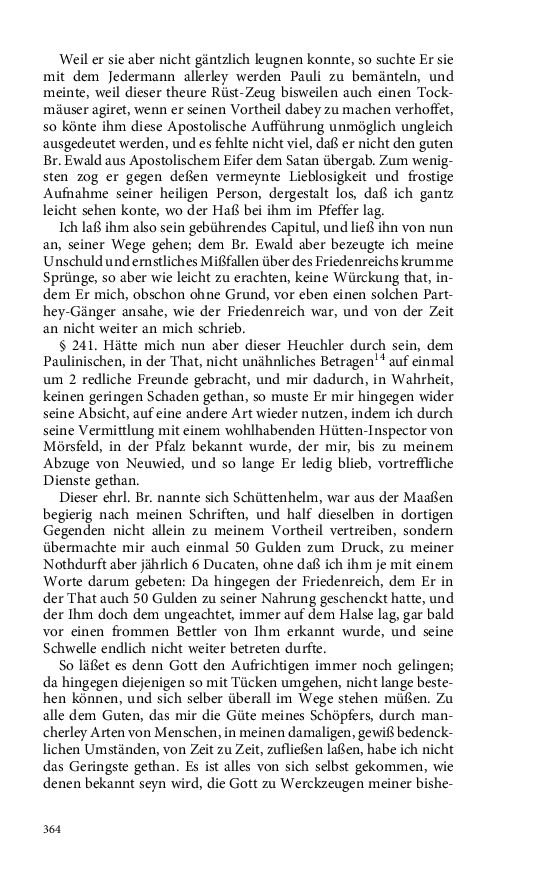 Weil er sie aber nicht gäntzlich leugnen konnte, so suchte Er sie mit dem Jedermann allerley werden Pauli zu bemänteln, und meinte, weil dieser theure Rüst-Zeug bisweilen auch einen Tockmäuser agiret, wenn er seinen Vortheil dabey zu machen verhoffet, so könte ihm diese Apostolische Aufführung unmöglich ungleich ausgedeutet werden, und es fehlte nicht viel, daß er nicht den guten Br. Ewald aus Apostolischem Eifer dem Satan übergab. Zum wenigsten zog er gegen deßen vermeynte Lieblosigkeit und frostige Aufnahme seiner heiligen Person, dergestalt los, daß ich gantz leicht sehen konte, wo der Haß bei ihm im Pfeffer lag.

Ich laß ihm also sein gebührendes Capitul, und ließ ihn von nun an, seiner Wege gehen; dem Br. Ewald aber bezeugte ich meine Unschuld und ernstliches Mißfallen über des Friedenreichs krumme Sprünge, so aber wie leicht zu erachten, keine Würckung that, indem Er mich, obschon ohne Grund, vor eben einen solchen Parthey-Gänger ansahe, wie der Friedenreich war, und von der Zeit an nicht weiter an mich schrieb.

§ 241. Hätte mich nun aber dieser Heuchler durch sein, dem Paulinischen, in der That, nicht unähnliches Betragen$^{14}$ auf einmal um 2 redliche Freunde gebracht, und mir dadurch, in Wahrheit, keinen geringen Schaden gethan, so muste Er mir hingegen wider seine Absicht, auf eine andere Art wieder nutzen, indem ich durch seine Vermittlung mit einem wohlhabenden Hütten-Inspector von Mörsfeld, in der Pfalz bekannt wurde, der mir, bis zu meinem Abzuge von Neuwied, und so lange Er ledig blieb, vortreffliche Dienste gethan.

Dieser ehrl. Br. nannte sich Schüttenhelm, war aus der Maaßen begierig nach meinen Schriften, und half dieselben in dortigen Gegenden nicht allein zu meinem Vortheil vertreiben, sondern übermachte mir auch einmal 50 Gulden zum Druck, zu meiner Nothdurft aber jährlich 6 Ducaten, ohne daß ich ihm je mit einem Worte darum gebeten: Da hingegen der Friedenreich, dem Er in der That auch 50 Gulden zu seiner Nahrung geschenckt hatte, und der Ihm doch dem ungeachtet, immer auf dem Halse lag, gar bald vor einen frommen Bettler von Ihm erkannt wurde, und seine Schwelle endlich nicht weiter betreten durfte.

So läßet es denn Gott den Aufrichtigen immer noch gelingen; da hingegen diejenigen so mit Tücken umgehen, nicht lange bestehen können, und sich selber überall im Wege stehen müßen. Zu alle dem Guten, das mir die Güte meines Schöpfers, durch mancherley Arten von Menschen, in meinen damaligen, gewiß bedencklichen Umständen, von Zeit zu Zeit, zufließen laßen, habe ich nicht das Geringste gethan. Es ist alles von sich selbst gekommen, wie denen bekannt seyn wird, die Gott zu Werckzeugen meiner bishe-

364